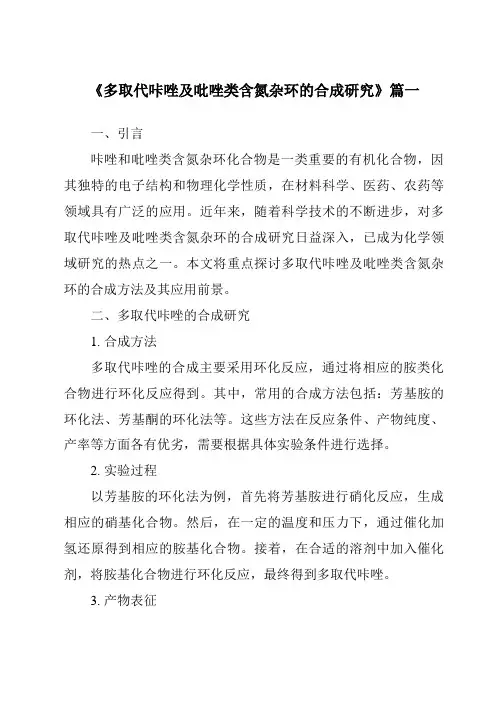 《多取代咔唑及吡唑类含氮杂环的合成研究》篇一

一、引言

咔唑和吡唑类含氮杂环化合物是一类重要的有机化合物，因其独特的电子结构和物理化学性质，在材料科学、医药、农药等领域具有广泛的应用。近年来，随着科学技术的不断进步，对多取代咔唑及吡唑类含氮杂环的合成研究日益深入，已成为化学领域研究的热点之一。本文将重点探讨多取代咔唑及吡唑类含氮杂环的合成方法及其应用前景。

二、多取代咔唑的合成研究

1. 合成方法

多取代咔唑的合成主要采用环化反应，通过将相应的胺类化合物进行环化反应得到。其中，常用的合成方法包括：芳基胺的环化法、芳基酮的环化法等。这些方法在反应条件、产物纯度、产率等方面各有优劣，需要根据具体实验条件进行选择。

2. 实验过程

以芳基胺的环化法为例，首先将芳基胺进行硝化反应，生成相应的硝基化合物。然后，在一定的温度和压力下，通过催化加氢还原得到相应的胺基化合物。接着，在合适的溶剂中加入催化剂，将胺基化合物进行环化反应，最终得到多取代咔唑。

3. 产物表征